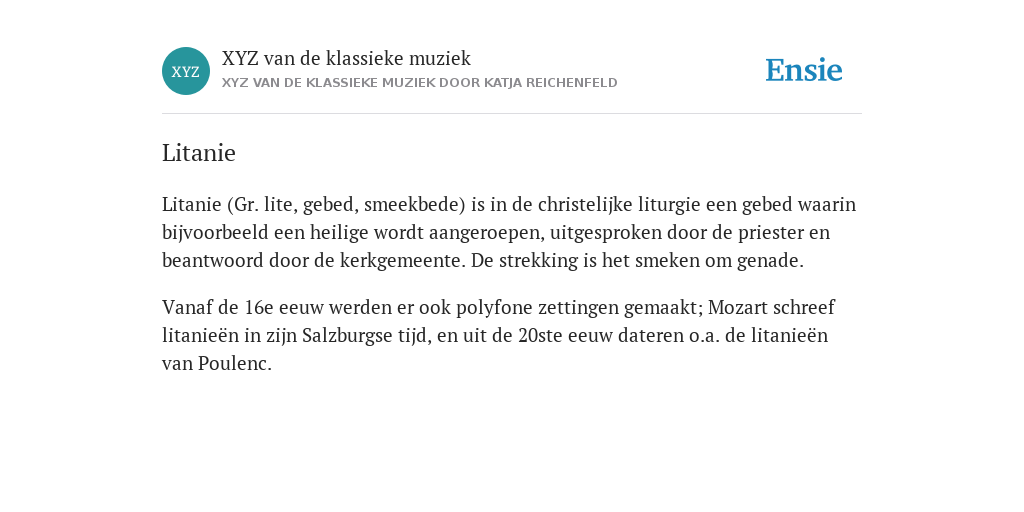 XYZ

XYZ van de klassieke muziek
XYZ VAN DE KLASSIEKE MUZIEK DOOR KATJA REICHENFELD

Ensie

Litanie

Litanie (Gr. lite, gebed, smeekbede) is in de christelijke liturgie een gebed waarin bijvoorbeeld een heilige wordt aangeroepen, uitgesproken door de priester en beantwoord door de kerkgemeente. De strekking is het smeken om genade.

Vanaf de 16e eeuw werden er ook polyfone zettingen gemaakt; Mozart schreef litanieën in zijn Salzburgse tijd, en uit de 20ste eeuw dateren o.a. de litanieën van Poulenc.